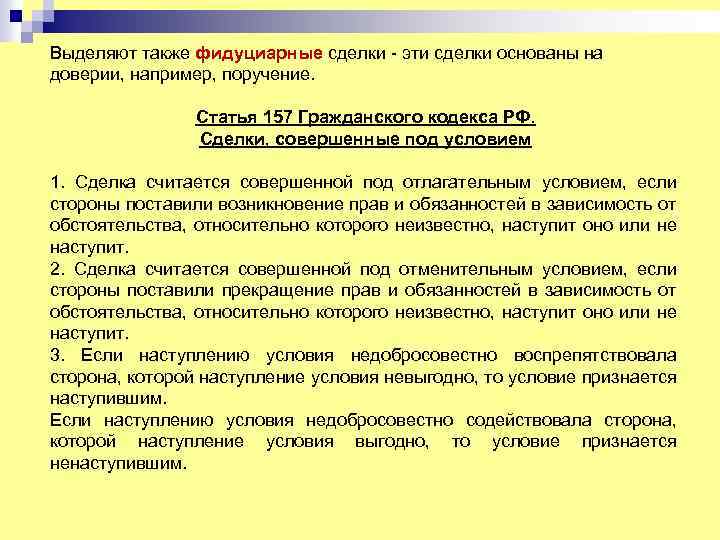 Выделяют также фидуциарные сделки - эти сделки основаны на доверии, например, поручение.

Статья 157 Гражданского кодекса РФ.
Сделки, совершенные под условием

1. Сделка считается совершенной под отлагательным условием, если стороны поставили возникновение прав и обязанностей в зависимость от обстоятельства, относительно которого неизвестно, наступит оно или не наступит.
2. Сделка считается совершенной под отменительным условием, если стороны поставили прекращение прав и обязанностей в зависимость от обстоятельства, относительно которого неизвестно, наступит оно или не наступит.
3. Если наступлению условия недобросовестно воспрепятствовала сторона, которой наступление условия невыгодно, то условие признается наступившим.
Если наступлению условия недобросовестно содействовала сторона, которой наступление условия выгодно, то условие признается ненаступившим.